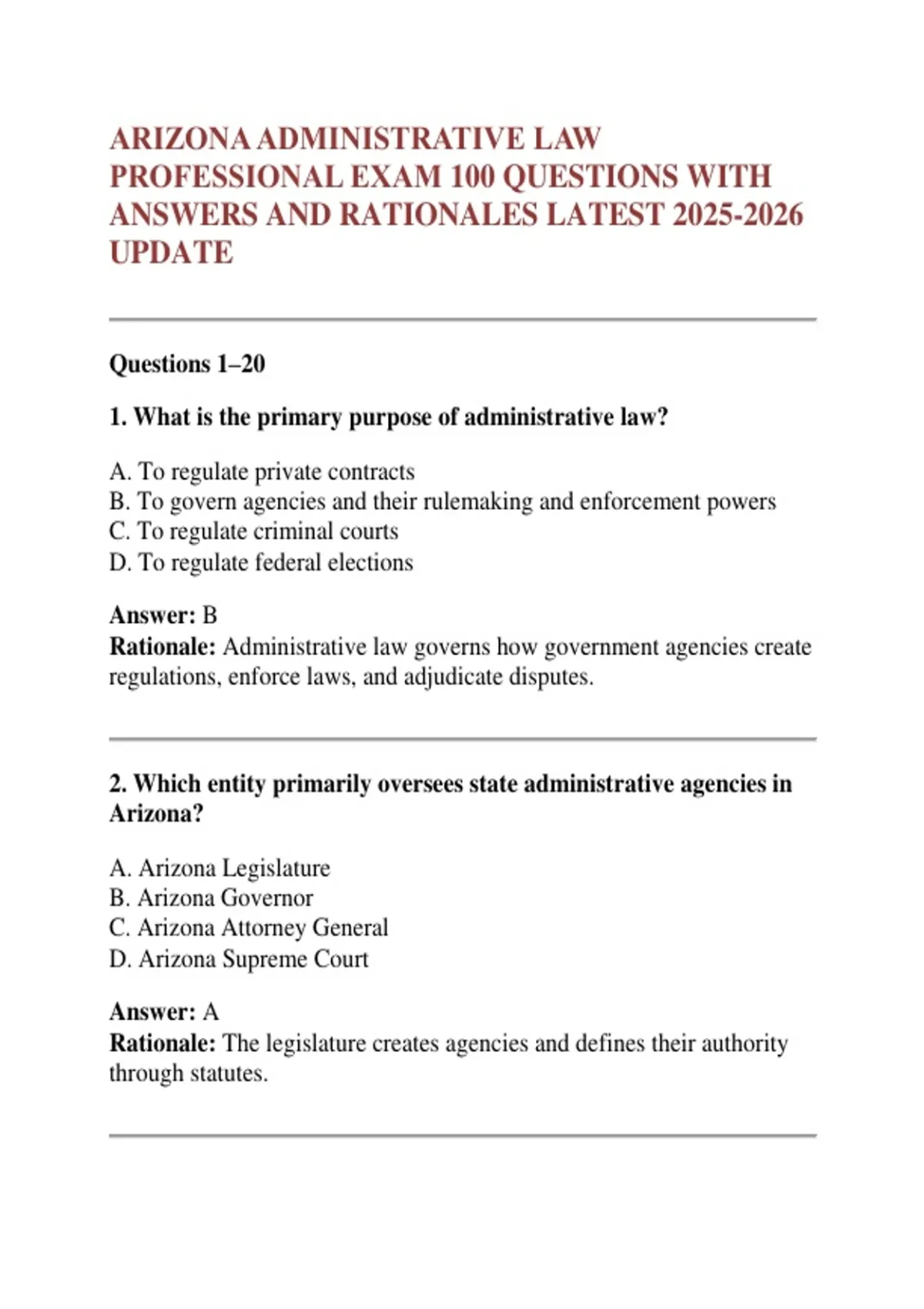 ARIZONA ADMINISTRATIVE LAW PROFESSIONAL EXAM 100 QUESTIONS WITH ANSWERS AND RATIONALES LATEST 2025-2026 UPDATE

Questions 1–20

1. What is the primary purpose of administrative law?

A. To regulate private contracts
B. To govern agencies and their rulemaking and enforcement powers
C. To regulate criminal courts
D. To regulate federal elections

Answer: B
Rationale: Administrative law governs how government agencies create regulations, enforce laws, and adjudicate disputes.

2. Which entity primarily oversees state administrative agencies in Arizona?

A. Arizona Legislature
B. Arizona Governor
C. Arizona Attorney General
D. Arizona Supreme Court

Answer: A
Rationale: The legislature creates agencies and defines their authority through statutes.